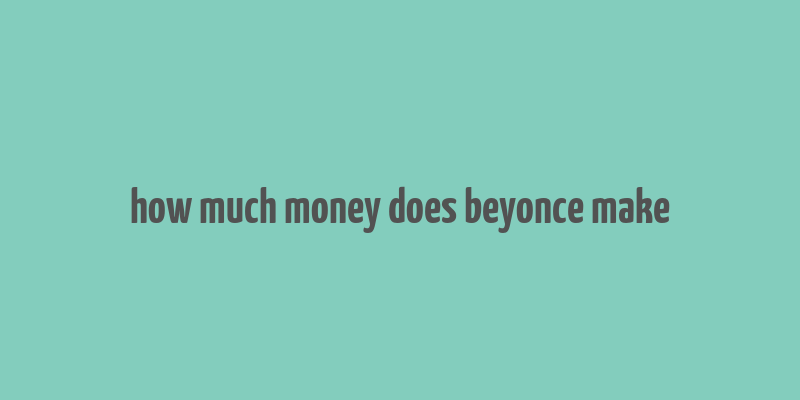 how much money does beyonce make